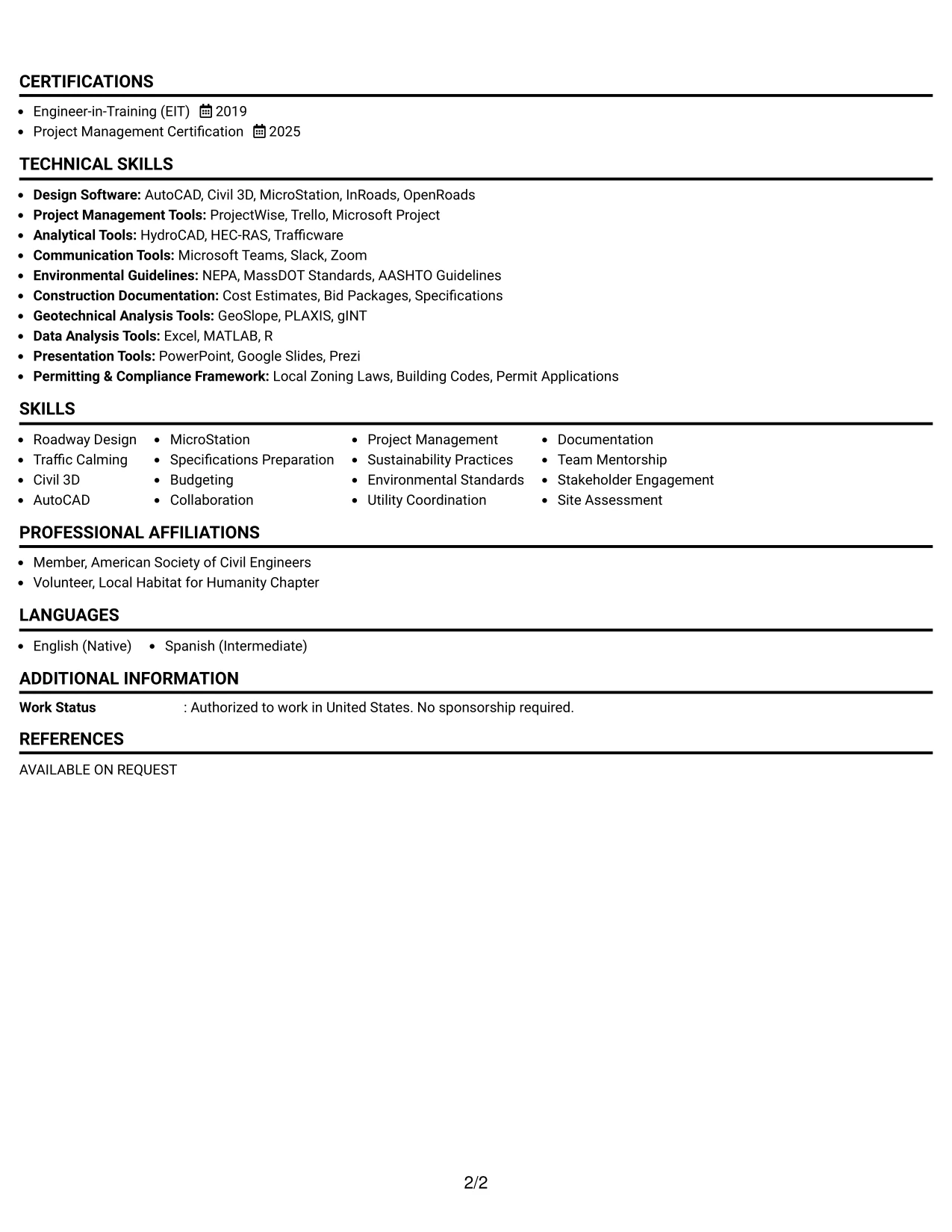 CERTIFICATIONS

• Engineer-in-Training (EIT) 2019
• Project Management Certification 2025

TECHNICAL SKILLS

• Design Software: AutoCAD, Civil 3D, MicroStation, InRoads, OpenRoads
• Project Management Tools: ProjectWise, Trello, Microsoft Project
• Analytical Tools: HydroCAD, HEC-RAS, Trafficware
• Communication Tools: Microsoft Teams, Slack, Zoom
• Environmental Guidelines: NEPA, MassDOT Standards, AASHTO Guidelines
• Construction Documentation: Cost Estimates, Bid Packages, Specifications
• Geotechnical Analysis Tools: GeoSlope, PLAXIS, gINT
• Data Analysis Tools: Excel, MATLAB, R
• Presentation Tools: PowerPoint, Google Slides, Prezi
• Permitting & Compliance Framework: Local Zoning Laws, Building Codes, Permit Applications

SKILLS

• Roadway Design
• Traffic Calming
• Civil 3D
• AutoCAD

• MicroStation
• Specifications Preparation
• Budgeting
• Collaboration

• Project Management
• Sustainability Practices
• Environmental Standards
• Utility Coordination

• Documentation
• Team Mentorship
• Stakeholder Engagement
• Site Assessment

PROFESSIONAL AFFILIATIONS

• Member, American Society of Civil Engineers
• Volunteer, Local Habitat for Humanity Chapter

LANGUAGES

• English (Native) • Spanish (Intermediate)

ADDITIONAL INFORMATION

Work Status : Authorized to work in United States. No sponsorship required.

REFERENCES

AVAILABLE ON REQUEST

2/2